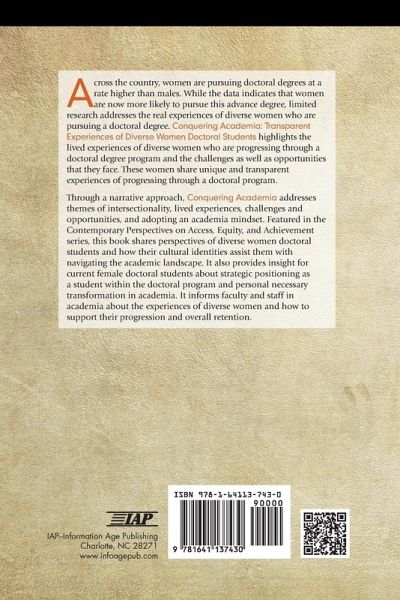 Across the country, women are pursuing doctoral degrees at a rate higher than males. While the data indicates that women are now more likely to pursue this advance degree, limited research addresses the real experiences of diverse women who are pursuing a doctoral degree. Conquering Academia: Transparent Experiences of Diverse Women Doctoral Students highlights the lived experiences of diverse women who are progressing through a doctoral degree program and the challenges as well as opportunities that they face. These women share unique and transparent experiences of progressing through a doctoral program.

Through a narrative approach, Conquering Academia addresses themes of intersectionality, lived experiences, challenges and opportunities, and adopting an academia mindset. Featured in the Contemporary Perspectives on Access, Equity, and Achievement series, this book shares perspectives of diverse women doctoral students and how their cultural identities assist them with navigating the academic landscape. It also provides insight for current female doctoral students about strategic positioning as a student within the doctoral program and personal necessary transformation in academia. It informs faculty and staff in academia about the experiences of diverse women and how to support their progression and overall retention.

IAP

IAP–Information Age Publishing
Charlotte, NC 28271
www.infoagepub.com

ISBN 978-1-64113-743-0
90000
9 781641 137430